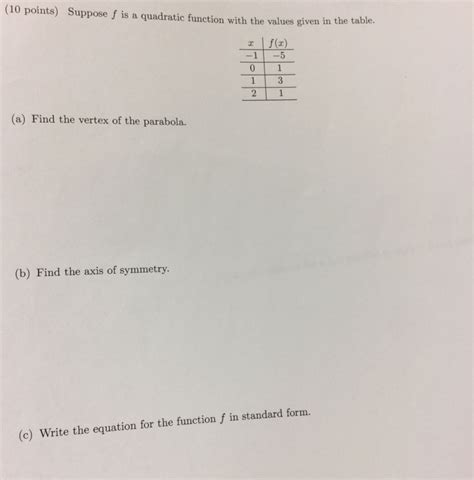 (10 points) Suppose $f$ is a quadratic function with the values given in the table.

| $x$ | $f(x)$ |
|---|---|
| $-1$ | $-5$ |
| $0$ | $1$ |
| $1$ | $3$ |
| $2$ | $1$ |

(a) Find the vertex of the parabola.

(b) Find the axis of symmetry.

(c) Write the equation for the function $f$ in standard form.